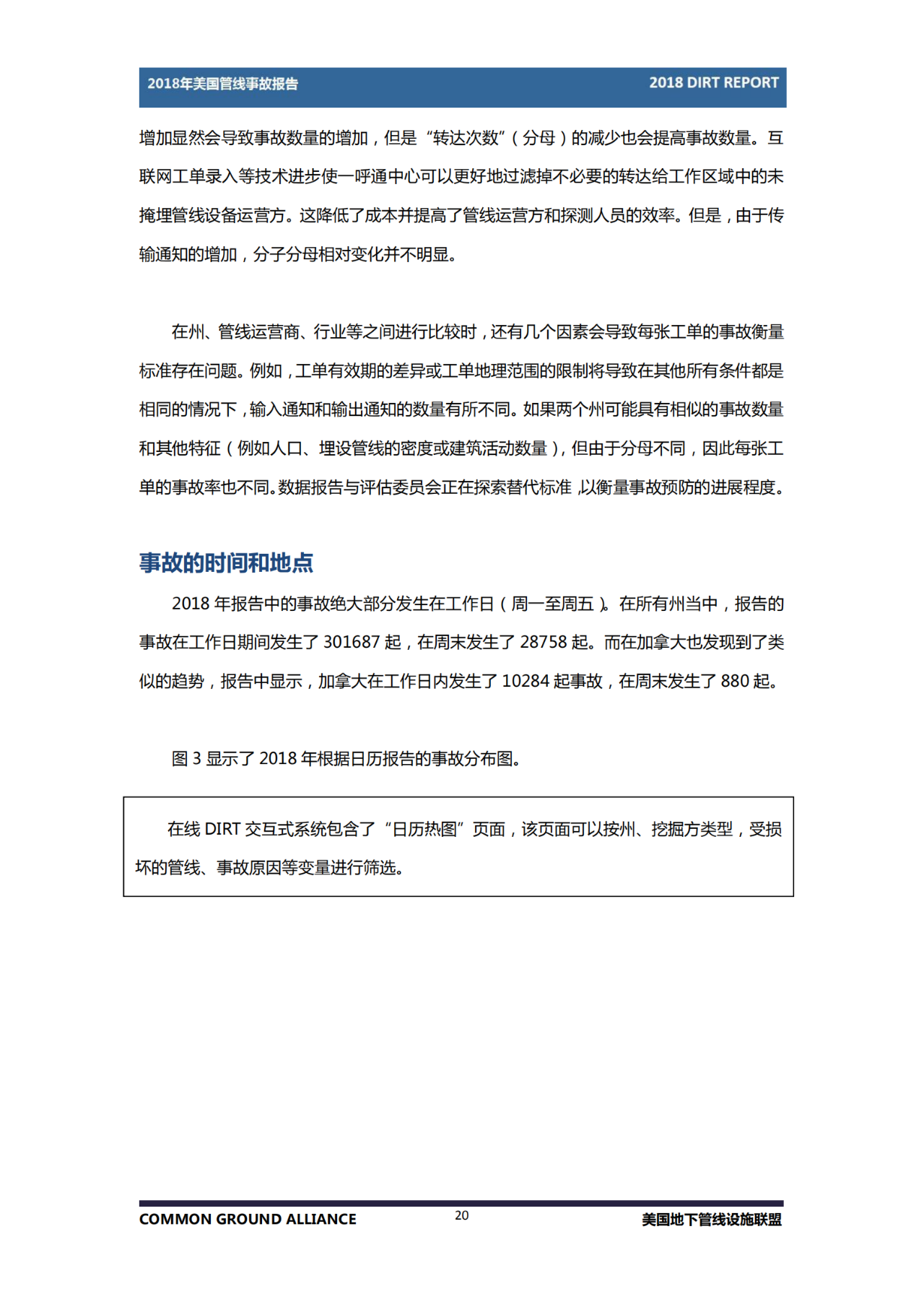 2018年美国管线事故报告 2018 DIRT REPORT

增加显然会导致事故数量的增加，但是“转达次数”（分母）的减少也会提高事故数量。互联网工单录入等技术进步使一呼通中心可以更好地过滤掉不必要的转达给工作区域中的未掩埋管线设备运营方。这降低了成本并提高了管线运营方和探测人员的效率。但是，由于传输通知的增加，分子分母相对变化并不明显。

在州、管线运营商、行业等之间进行比较时，还有几个因素会导致每张工单的事故衡量标准存在问题。例如，工单有效期的差异或工单地理范围的限制将导致在其他所有条件都是相同的情况下，输入通知和输出通知的数量有所不同。如果两个州可能具有相似的事故数量和其他特征（例如人口、埋设管线的密度或建筑活动数量），但由于分母不同，因此每张工单的事故率也不同。数据报告与评估委员会正在探索替代标准，以衡量事故预防的进展程度。

事故的时间和地点

2018 年报告中的事故绝大部分发生在工作日（周一至周五）。在所有州当中，报告的事故在工作日期间发生了 301687 起，在周末发生了 28758 起。而在加拿大也发现到了类似的趋势，报告中显示，加拿大在工作日内发生了 10284 起事故，在周末发生了 880 起。

图 3 显示了 2018 年根据日历报告的事故分布图。

在线 DIRT 交互式系统包含了“日历热图”页面，该页面可以按州、挖掘方类型，受损坏的管线、事故原因等变量进行筛选。

COMMON GROUND ALLIANCE 20 美国地下管线设施联盟